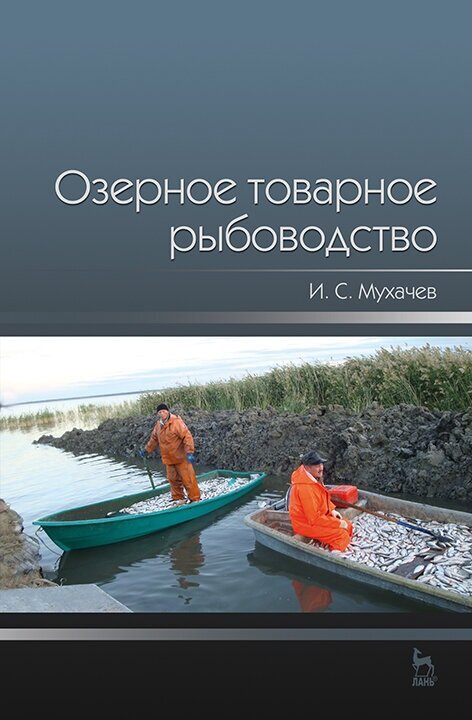 Озерное товарное рыбоводство

И. С. Мухачев

ЛАНЬ®